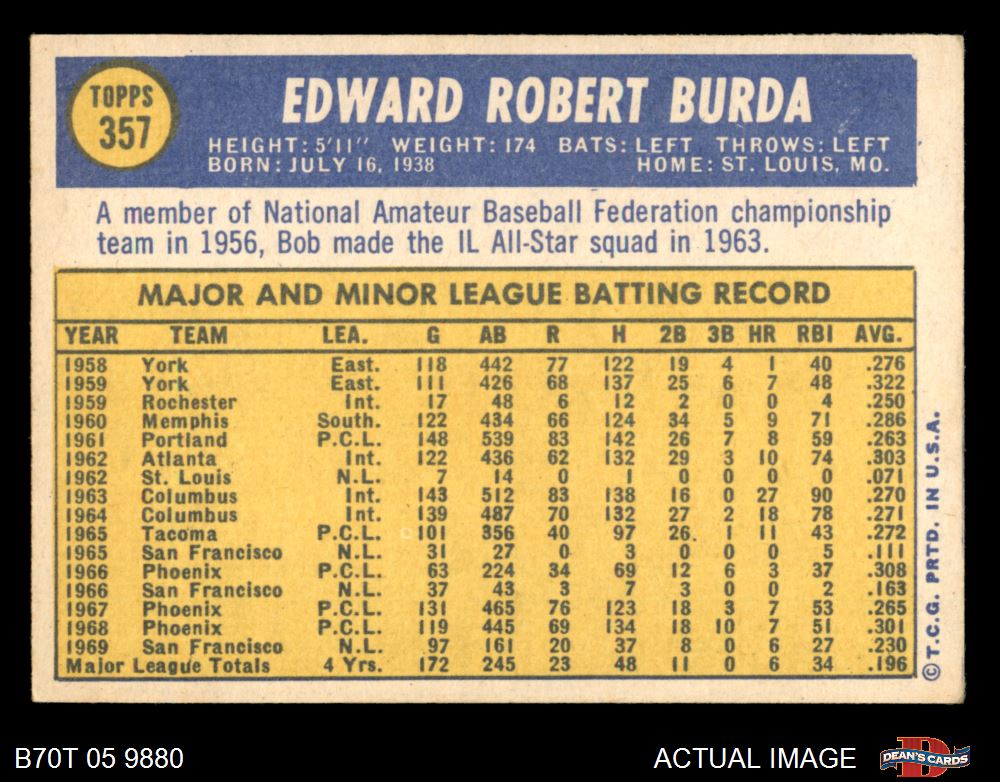 TOPPS
357

EDWARD ROBERT BURDA

HEIGHT: 5'11" WEIGHT: 174 BATS: LEFT THROWS: LEFT
BORN: JULY 16, 1938 HOME: ST. LOUIS, MO.

A member of National Amateur Baseball Federation championship team in 1956, Bob made the IL All-Star squad in 1963.

MAJOR AND MINOR LEAGUE BATTING RECORD

| YEAR | TEAM | LEA. | G | AB | R | H | 2B | 3B | HR | RBI | AVG. |
|---|---|---|---|---|---|---|---|---|---|---|---|
| 1958 | York | East. | 118 | 442 | 77 | 122 | 19 | 4 | 1 | 40 | .276 |
| 1959 | York | East. | 111 | 426 | 68 | 137 | 25 | 6 | 7 | 48 | .322 |
| 1959 | Rochester | Int. | 17 | 48 | 6 | 12 | 2 | 0 | 0 | 4 | .250 |
| 1960 | Memphis | South. | 122 | 434 | 66 | 124 | 34 | 5 | 9 | 71 | .286 |
| 1961 | Portland | P.C.L. | 148 | 539 | 83 | 142 | 26 | 7 | 8 | 59 | .263 |
| 1962 | Atlanta | Int. | 122 | 436 | 62 | 132 | 29 | 3 | 10 | 74 | .303 |
| 1962 | St. Louis | N.L. | 7 | 14 | 0 | 1 | 0 | 0 | 0 | 0 | .071 |
| 1963 | Columbus | Int. | 143 | 512 | 83 | 138 | 16 | 0 | 27 | 90 | .270 |
| 1964 | Columbus | Int. | 139 | 487 | 70 | 132 | 27 | 2 | 18 | 78 | .271 |
| 1965 | Tacoma | P.C.L. | 101 | 356 | 40 | 97 | 26 | 1 | 11 | 43 | .272 |
| 1965 | San Francisco | N.L. | 31 | 27 | 0 | 3 | 0 | 0 | 0 | 5 | .111 |
| 1966 | Phoenix | P.C.L. | 63 | 224 | 34 | 69 | 12 | 6 | 3 | 37 | .308 |
| 1966 | San Francisco | N.L. | 37 | 43 | 3 | 7 | 3 | 0 | 0 | 2 | .163 |
| 1967 | Phoenix | P.C.L. | 131 | 465 | 76 | 123 | 18 | 3 | 7 | 53 | .265 |
| 1968 | Phoenix | P.C.L. | 119 | 445 | 69 | 134 | 18 | 10 | 7 | 51 | .301 |
| 1969 | San Francisco | N.L. | 97 | 161 | 20 | 37 | 8 | 0 | 6 | 27 | .230 |
| Major League Totals | | 4 Yrs. | 172 | 245 | 23 | 48 | 11 | 0 | 6 | 34 | .196 |

© T.C.G. PRTD. IN U.S.A.

B70T 05 9880

ACTUAL IMAGE

DEAN'S CARDS